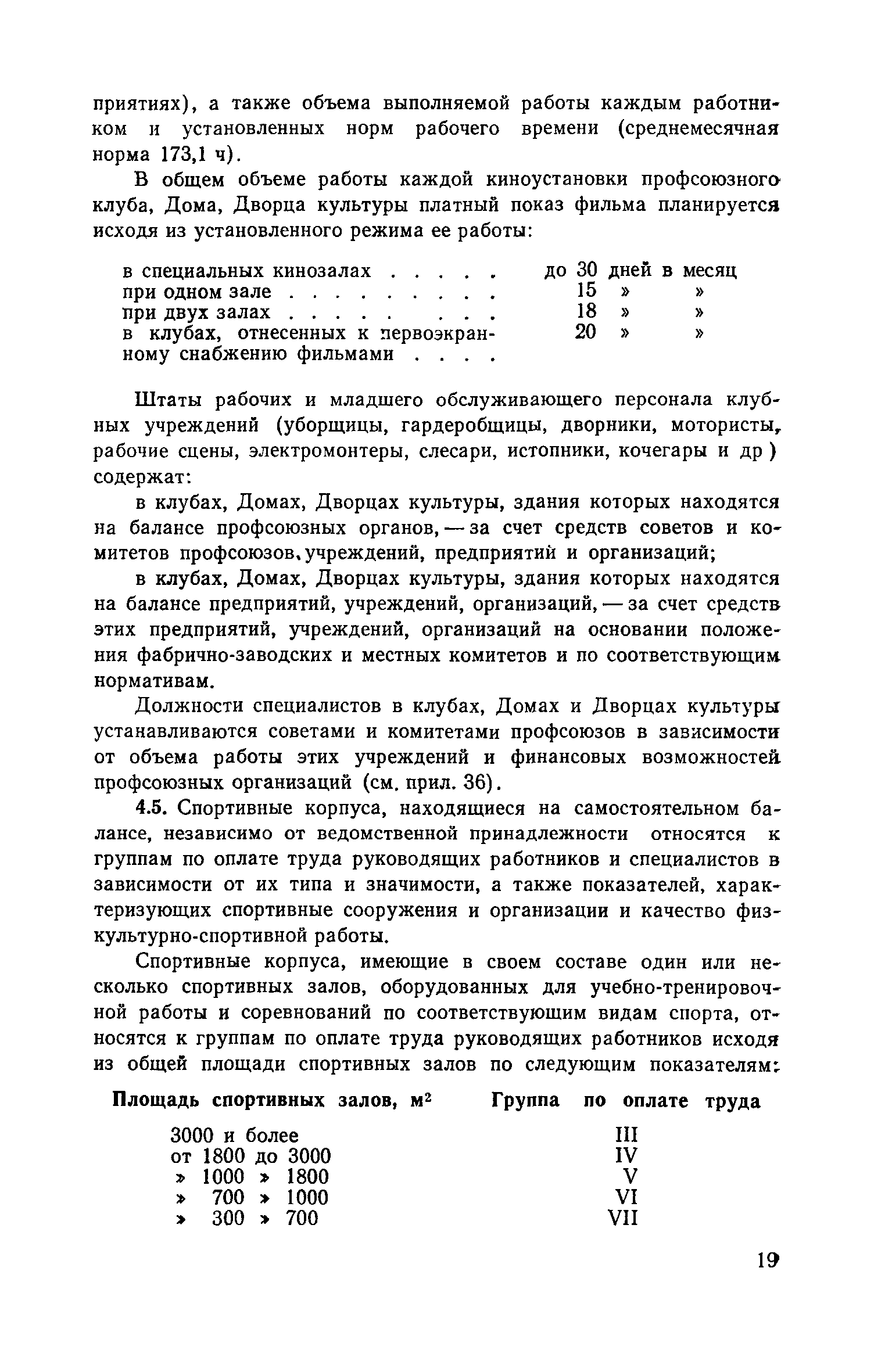 приятиях), а также объема выполняемой работы каждым работником и установленных норм рабочего времени (среднемесячная норма 173,1 ч).

В общем объеме работы каждой киноустановки профсоюзного клуба, Дома, Дворца культуры платный показ фильма планируется исходя из установленного режима ее работы:

| | |
|---|---|
| в специальных кинозалах . . . . . | до 30 дней в месяц |
| при одном зале . . . . . . . . . | 15 » » |
| при двух залах . . . . . . . . | 18 » » |
| в клубах, отнесенных к первоэкранному снабжению фильмами . . . . | 20 » » |

Штаты рабочих и младшего обслуживающего персонала клубных учреждений (уборщицы, гардеробщицы, дворники, мотористы, рабочие сцены, электромонтеры, слесари, истопники, кочегары и др ) содержат:

в клубах, Домах, Дворцах культуры, здания которых находятся на балансе профсоюзных органов, — за счет средств советов и комитетов профсоюзов, учреждений, предприятий и организаций;

в клубах, Домах, Дворцах культуры, здания которых находятся на балансе предприятий, учреждений, организаций, — за счет средств этих предприятий, учреждений, организаций на основании положения фабрично-заводских и местных комитетов и по соответствующим нормативам.

Должности специалистов в клубах, Домах и Дворцах культуры устанавливаются советами и комитетами профсоюзов в зависимости от объема работы этих учреждений и финансовых возможностей профсоюзных организаций (см. прил. 36).

4.5. Спортивные корпуса, находящиеся на самостоятельном балансе, независимо от ведомственной принадлежности относятся к группам по оплате труда руководящих работников и специалистов в зависимости от их типа и значимости, а также показателей, характеризующих спортивные сооружения и организации и качество физкультурно-спортивной работы.

Спортивные корпуса, имеющие в своем составе один или несколько спортивных залов, оборудованных для учебно-тренировочной работы и соревнований по соответствующим видам спорта, относятся к группам по оплате труда руководящих работников исходя из общей площади спортивных залов по следующим показателям:

| Площадь спортивных залов, м$^2$ | Группа по оплате труда |
|---|---|
| 3000 и более | III |
| от 1800 до 3000 | IV |
| » 1000 » 1800 | V |
| » 700 » 1000 | VI |
| » 300 » 700 | VII |

19